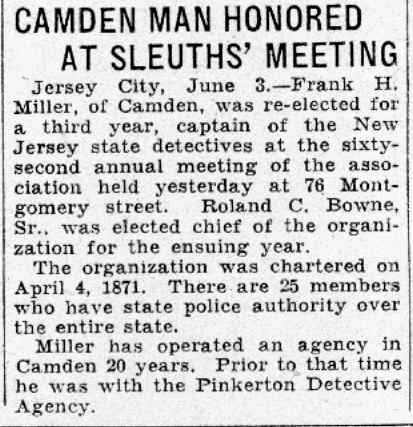 CAMDEN MAN HONORED AT SLEUTHS' MEETING

Jersey City, June 3.—Frank H. Miller, of Camden, was re-elected for a third year, captain of the New Jersey state detectives at the sixty-second annual meeting of the association held yesterday at 76 Montgomery street. Roland C. Bowne, Sr., was elected chief of the organization for the ensuing year.

The organization was chartered on April 4, 1871. There are 25 members who have state police authority over the entire state.

Miller has operated an agency in Camden 20 years. Prior to that time he was with the Pinkerton Detective Agency.